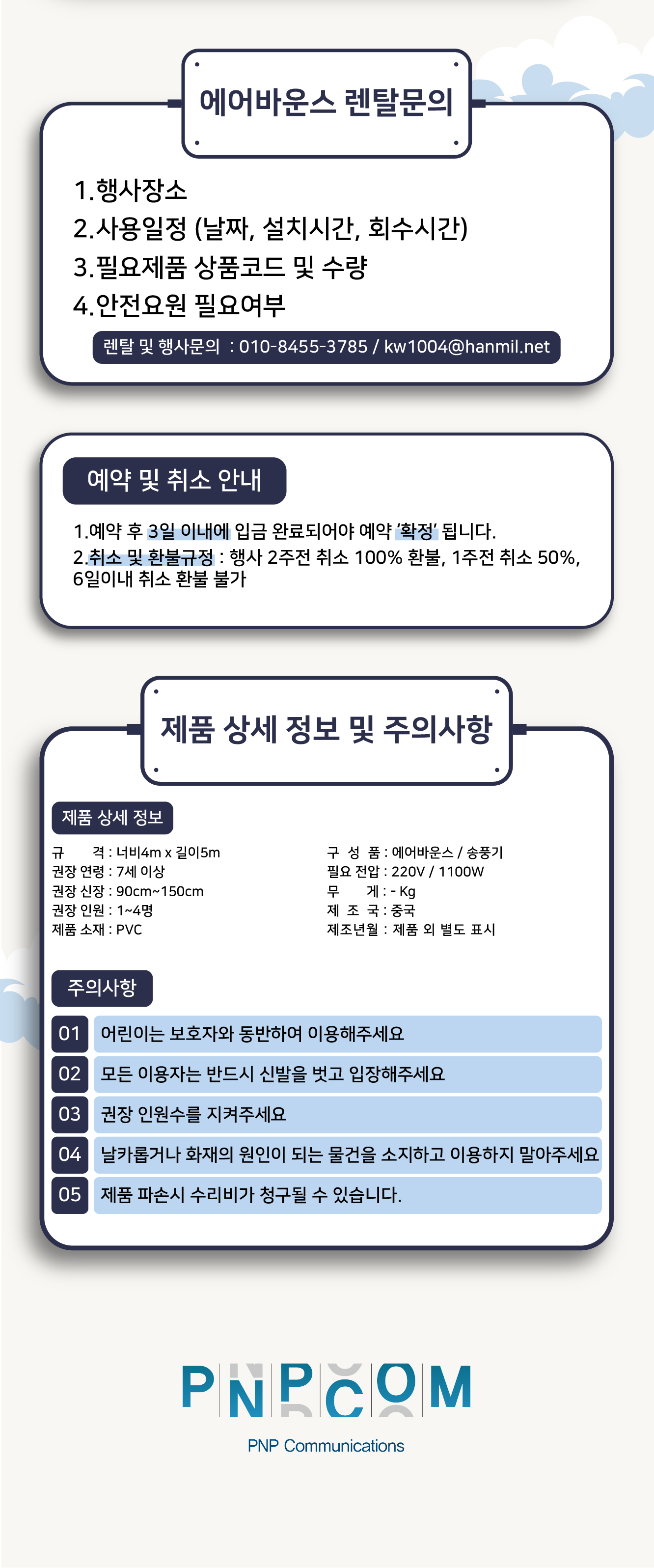 에어바운스 렌탈문의

1.행사장소
2.사용일정 (날짜, 설치시간, 회수시간)
3.필요제품 상품코드 및 수량
4.안전요원 필요여부

렌탈 및 행사문의 : 010-8455-3785 / kw1004@hanmil.net

예약 및 취소 안내

1.예약 후 3일 이내에 입금 완료되어야 예약 '확정' 됩니다.
2.취소 및 환불규정 : 행사 2주전 취소 100% 환불, 1주전 취소 50%, 6일이내 취소 환불 불가

제품 상세 정보 및 주의사항

제품 상세 정보

규 격 : 너비4m x 길이5m
권장 연령 : 7세 이상
권장 신장 : 90cm~150cm
권장 인원 : 1~4명
제품 소재 : PVC

구 성 품 : 에어바운스 / 송풍기
필요 전압 : 220V / 1100W
무 게 : - Kg
제 조 국 : 중국
제조년월 : 제품 외 별도 표시

주의사항

01 어린이는 보호자와 동반하여 이용해주세요
02 모든 이용자는 반드시 신발을 벗고 입장해주세요
03 권장 인원수를 지켜주세요
04 날카롭거나 화재의 원인이 되는 물건을 소지하고 이용하지 말아주세요
05 제품 파손시 수리비가 청구될 수 있습니다.

PNPCOM
PNP Communications